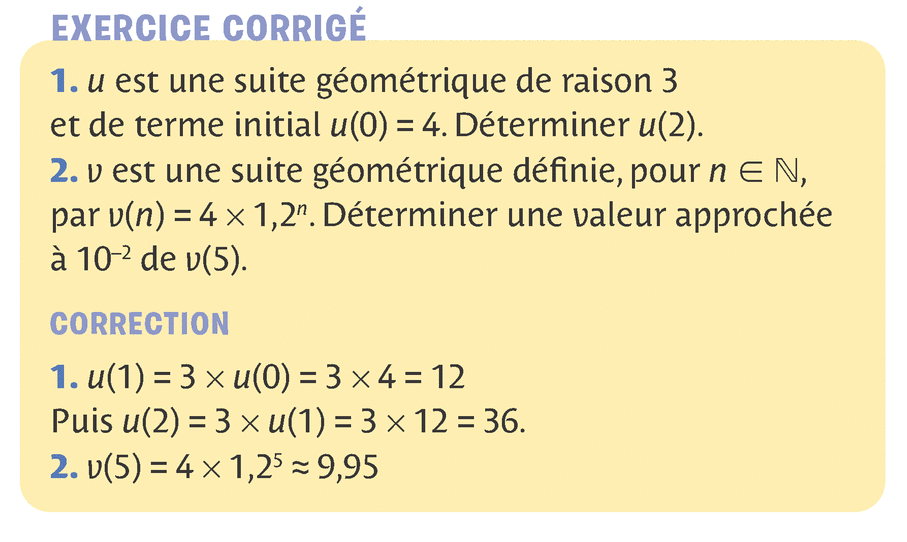 EXERCICE CORRIGÉ

1. $u$ est une suite géométrique de raison 3 et de terme initial $u(0) = 4$. Déterminer $u(2)$.

2. $v$ est une suite géométrique définie, pour $n \in \mathbb{N}$, par $v(n) = 4 \times 1,2^n$. Déterminer une valeur approchée à $10^{-2}$ de $v(5)$.

CORRECTION

1. $u(1) = 3 \times u(0) = 3 \times 4 = 12$
Puis $u(2) = 3 \times u(1) = 3 \times 12 = 36$.
2. $v(5) = 4 \times 1,2^5 \approx 9,95$